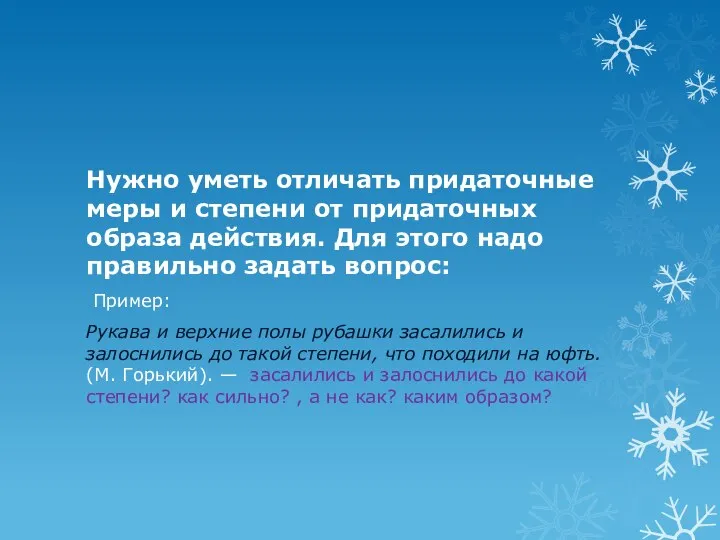 Нужно уметь отличать придаточные меры и степени от придаточных образа действия. Для этого надо правильно задать вопрос:

Пример:

Рукава и верхние полы рубашки засалились и залоснились до такой степени, что походили на юфть. (М. Горький). — засалились и залоснились до какой степени? как сильно? , а не как? каким образом?